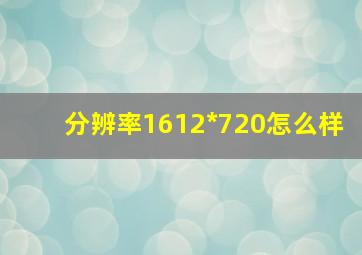 分辨率1612*720怎么样